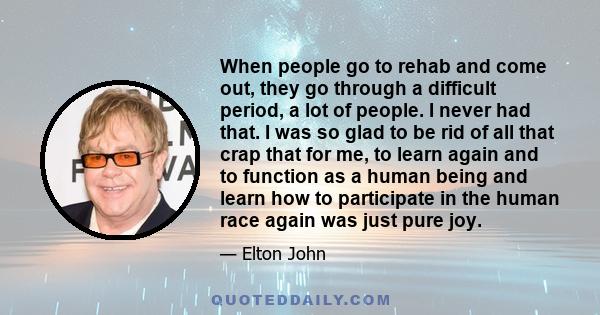 When people go to rehab and come out, they go through a difficult period, a lot of people. I never had that. I was so glad to be rid of all that crap that for me, to learn again and to function as a human being and learn how to participate in the human race again was just pure joy.

— Elton John

QUOTEDDAILY.COM